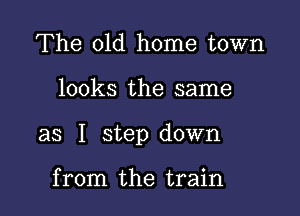 The old home town
looks the same
as I step down
from the train